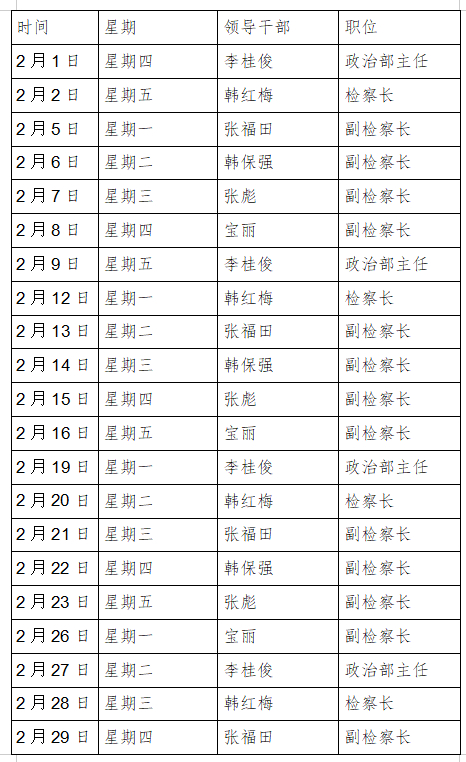 | 时间 | 星期 | 领导干部 | 职位 |
|---|---|---|---|
| 2月1日 | 星期四 | 李桂俊 | 政治部主任 |
| 2月2日 | 星期五 | 韩红梅 | 检察长 |
| 2月5日 | 星期一 | 张福田 | 副检察长 |
| 2月6日 | 星期二 | 韩保强 | 副检察长 |
| 2月7日 | 星期三 | 张彪 | 副检察长 |
| 2月8日 | 星期四 | 宝丽 | 副检察长 |
| 2月9日 | 星期五 | 李桂俊 | 政治部主任 |
| 2月12日 | 星期一 | 韩红梅 | 检察长 |
| 2月13日 | 星期二 | 张福田 | 副检察长 |
| 2月14日 | 星期三 | 韩保强 | 副检察长 |
| 2月15日 | 星期四 | 张彪 | 副检察长 |
| 2月16日 | 星期五 | 宝丽 | 副检察长 |
| 2月19日 | 星期一 | 李桂俊 | 政治部主任 |
| 2月20日 | 星期二 | 韩红梅 | 检察长 |
| 2月21日 | 星期三 | 张福田 | 副检察长 |
| 2月22日 | 星期四 | 韩保强 | 副检察长 |
| 2月23日 | 星期五 | 张彪 | 副检察长 |
| 2月26日 | 星期一 | 宝丽 | 副检察长 |
| 2月27日 | 星期二 | 李桂俊 | 政治部主任 |
| 2月28日 | 星期三 | 韩红梅 | 检察长 |
| 2月29日 | 星期四 | 张福田 | 副检察长 |